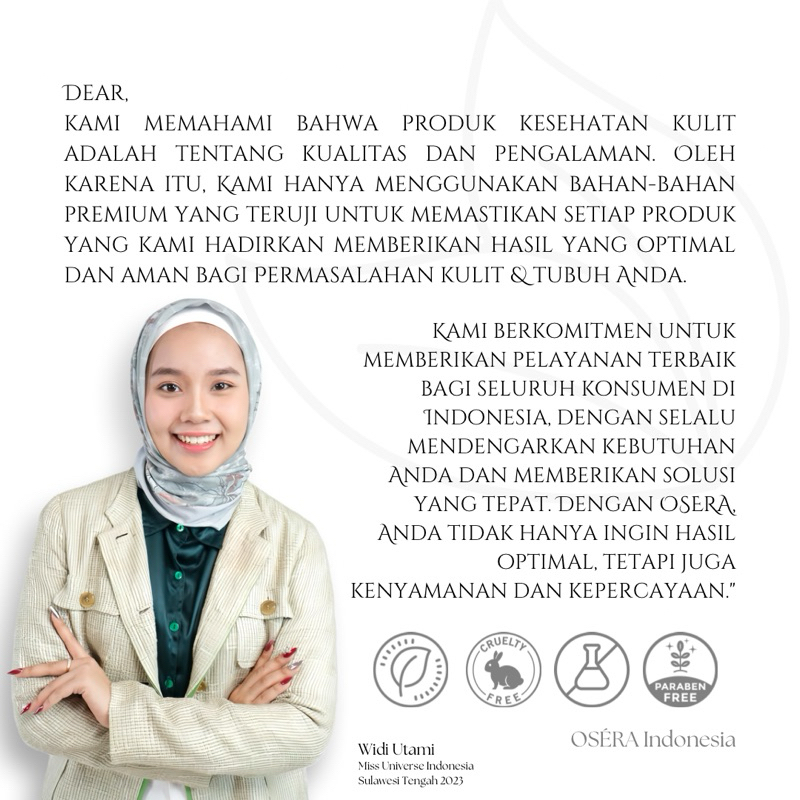 DEAR,
KAMI MEMAHAMI BAHWA PRODUK KESEHATAN KULIT ADALAH TENTANG KUALITAS DAN PENGALAMAN. OLEH KARENA ITU, KAMI HANYA MENGGUNAKAN BAHAN-BAHAN PREMIUM YANG TERUJI UNTUK MEMASTIKAN SETIAP PRODUK YANG KAMI HADIRKAN MEMBERIKAN HASIL YANG OPTIMAL DAN AMAN BAGI PERMASALAHAN KULIT & TUBUH ANDA.

KAMI BERKOMITMEN UNTUK MEMBERIKAN PELAYANAN TERBAIK BAGI SELURUH KONSUMEN DI INDONESIA, DENGAN SELALU MENDENGARKAN KEBUTUHAN ANDA DAN MEMBERIKAN SOLUSI YANG TEPAT. DENGAN OSERA, ANDA TIDAK HANYA INGIN HASIL OPTIMAL, TETAPI JUGA KENYAMANAN DAN KEPERCAYAAN."

CRUELTY FREE

PARABEN FREE

Widi Utami
Miss Universe Indonesia
Sulawesi Tengah 2023

OSÉRA Indonesia